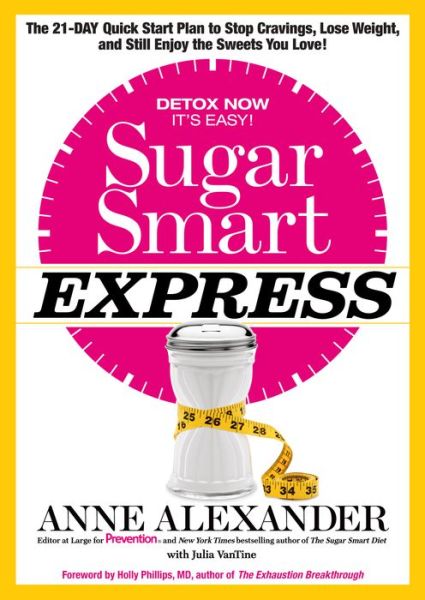 The 21-DAY Quick Start Plan to Stop Cravings, Lose Weight, and Still Enjoy the Sweets You Love!

DETOX NOW
IT'S EASY!

Sugar Smart

EXPRESS

25 26 27 28
34 35

ANNE ALEXANDER

Editor at Large for Prevention and New York Times bestselling author of The Sugar Smart Diet

with Julia VanTine

Foreword by Holly Phillips, MD, author of The Exhaustion Breakthrough